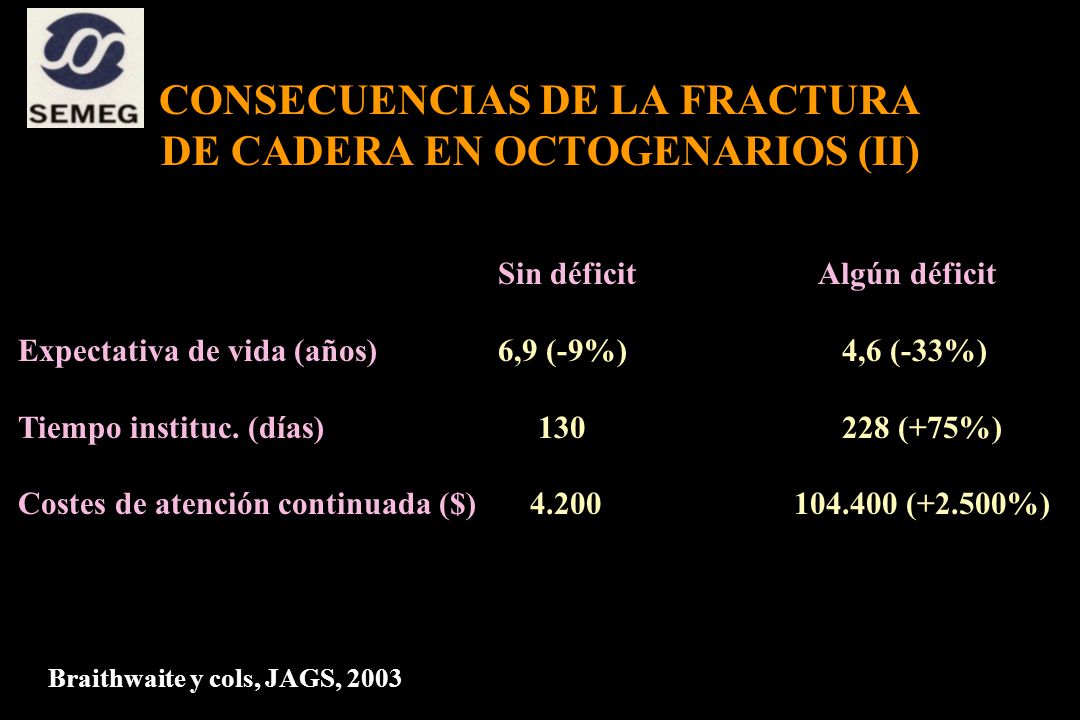 SEMEG

CONSECUENCIAS DE LA FRACTURA DE CADERA EN OCTOGENARIOS (II)

| | Sin déficit | Algún déficit |
|---|---|---|
| Expectativa de vida (años) | 6,9 (-9%) | 4,6 (-33%) |
| Tiempo instituc. (días) | 130 | 228 (+75%) |
| Costes de atención continuada ($) | 4.200 | 104.400 (+2.500%) |

Braithwaite y cols, JAGS, 2003